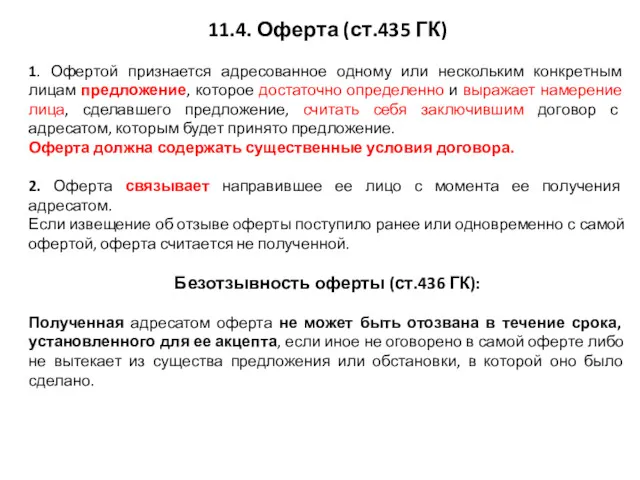 11.4. Оферта (ст.435 ГК)

1. Офертой признается адресованное одному или нескольким конкретным лицам предложение, которое достаточно определенно и выражает намерение лица, сделавшего предложение, считать себя заключившим договор с адресатом, которым будет принято предложение.
Оферта должна содержать существенные условия договора.

2. Оферта связывает направившее ее лицо с момента ее получения адресатом.
Если извещение об отзыве оферты поступило ранее или одновременно с самой офертой, оферта считается не полученной.

Безотзывность оферты (ст.436 ГК):

Полученная адресатом оферта не может быть отозвана в течение срока, установленного для ее акцепта, если иное не оговорено в самой оферте либо не вытекает из существа предложения или обстановки, в которой оно было сделано.